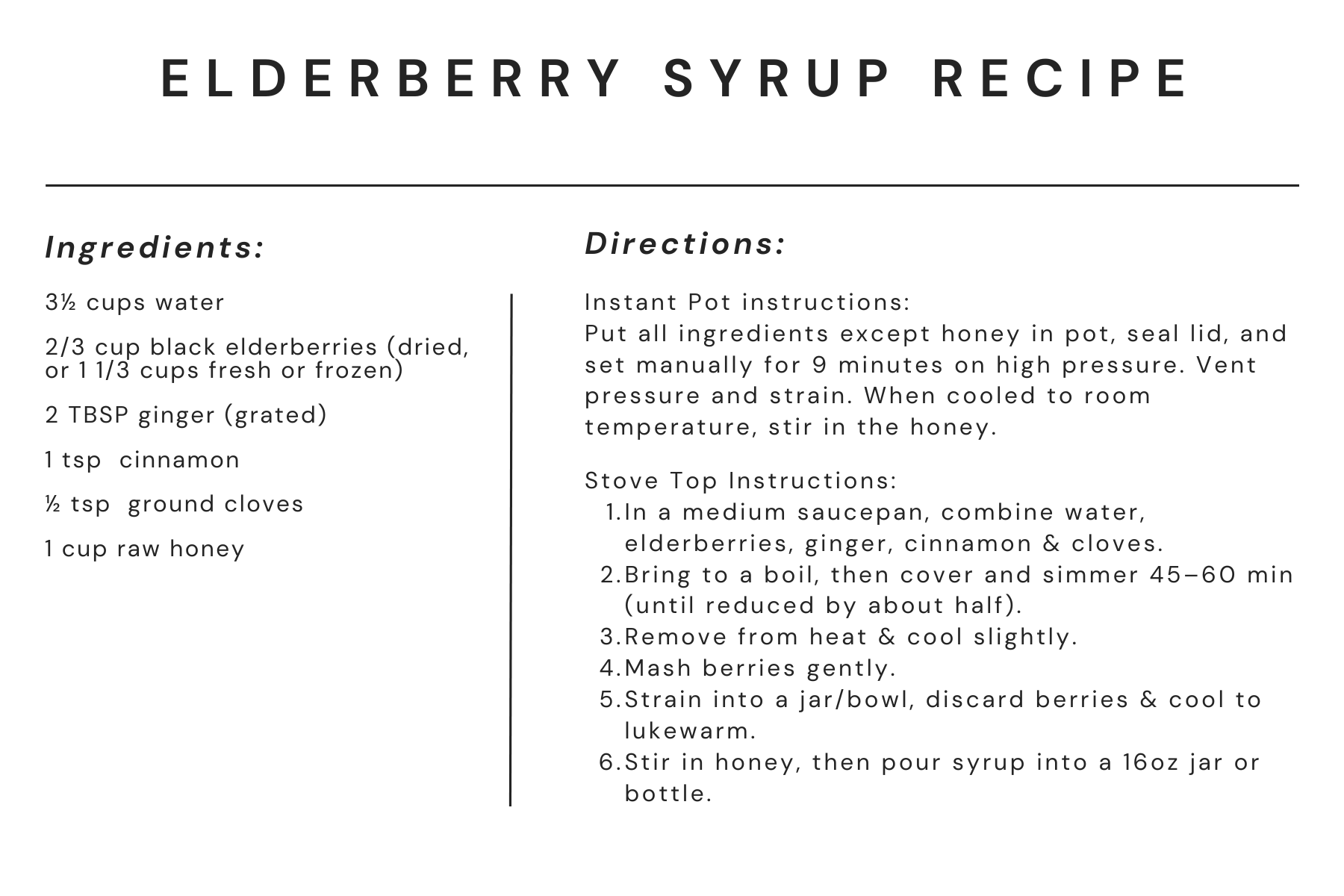 ELDERBERRY SYRUP RECIPE

Ingredients:

3½ cups water

2/3 cup black elderberries (dried, or 1 1/3 cups fresh or frozen)

2 TBSP ginger (grated)

1 tsp cinnamon

½ tsp ground cloves

1 cup raw honey

Directions:

Instant Pot instructions:
Put all ingredients except honey in pot, seal lid, and set manually for 9 minutes on high pressure. Vent pressure and strain. When cooled to room temperature, stir in the honey.

Stove Top Instructions:
1. In a medium saucepan, combine water, elderberries, ginger, cinnamon & cloves.
2. Bring to a boil, then cover and simmer 45–60 min (until reduced by about half).
3. Remove from heat & cool slightly.
4. Mash berries gently.
5. Strain into a jar/bowl, discard berries & cool to lukewarm.
6. Stir in honey, then pour syrup into a 16oz jar or bottle.